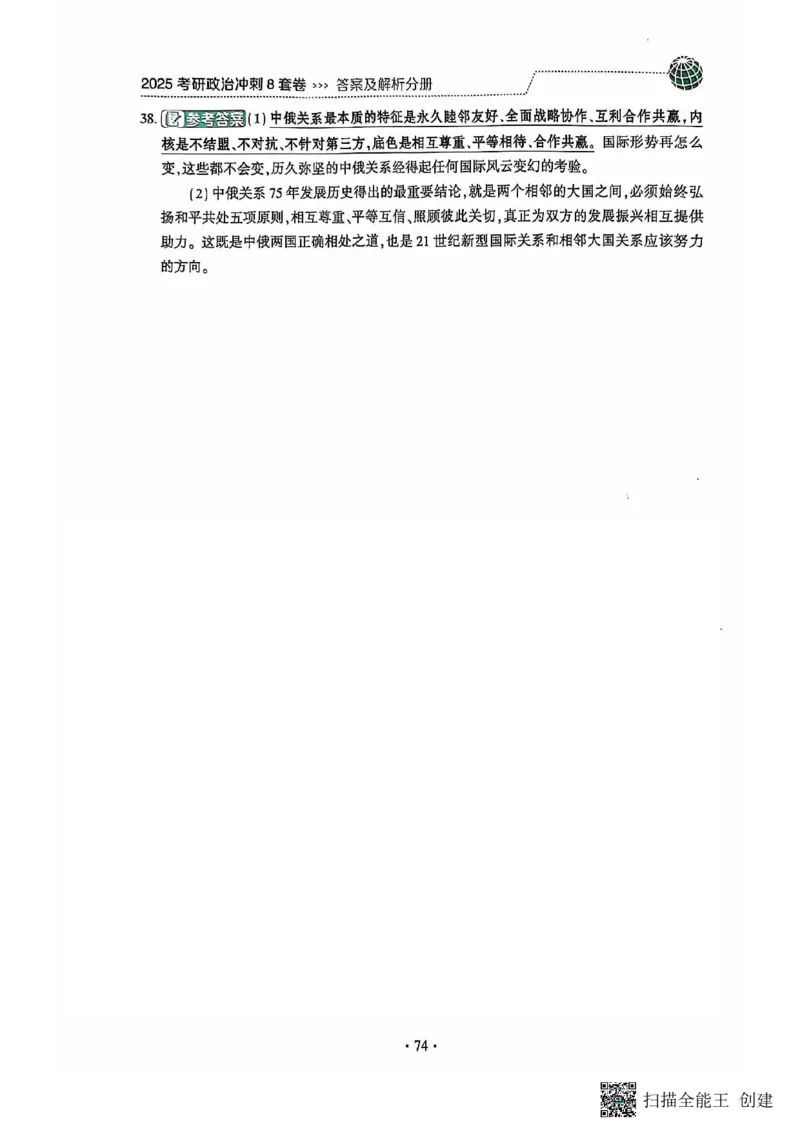 2025 考研政治冲刺 8 套卷 >>> 答案及解析分册

38. 参考答案 (1) 中俄关系最本质的特征是永久睦邻友好、全面战略协作、互利合作共赢，内核是不结盟、不对抗、不针对第三方，底色是相互尊重、平等相待、合作共赢。国际形势再怎么变，这些都不会变，历久弥坚的中俄关系经得起任何国际风云变幻的考验。

(2) 中俄关系 75 年发展历史得出的最重要结论，就是两个相邻的大国之间，必须始终弘扬和平共处五项原则，相互尊重、平等互信、照顾彼此关切，真正为双方的发展振兴相互提供助力。这既是中俄两国正确相处之道，也是 21 世纪新型国际关系和相邻大国关系应该努力的方向。

· 74 ·

扫描全能王 创建